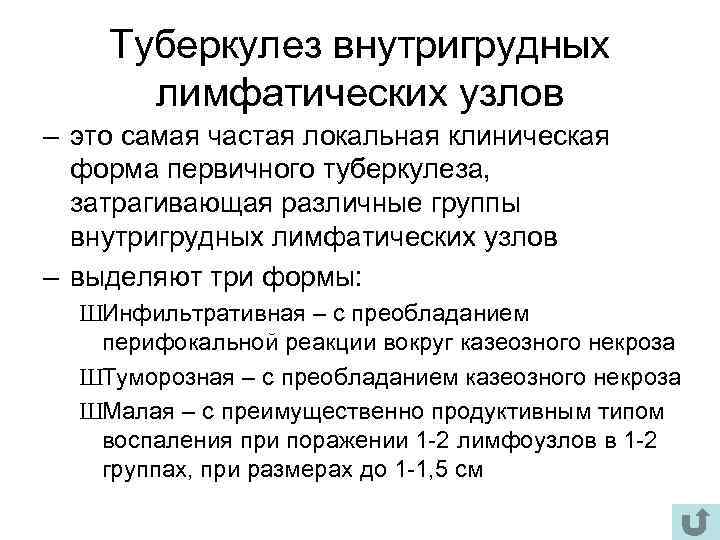 Туберкулез внутригрудных лимфатических узлов

– это самая частая локальная клиническая форма первичного туберкулеза, затрагивающая различные группы внутригрудных лимфатических узлов

– выделяют три формы:

ШИнфильтративная – с преобладанием перифокальной реакции вокруг казеозного некроза

ШТуморозная – с преобладанием казеозного некроза

ШМалая – с преимущественно продуктивным типом воспаления при поражении 1-2 лимфоузлов в 1-2 группах, при размерах до 1-1,5 см